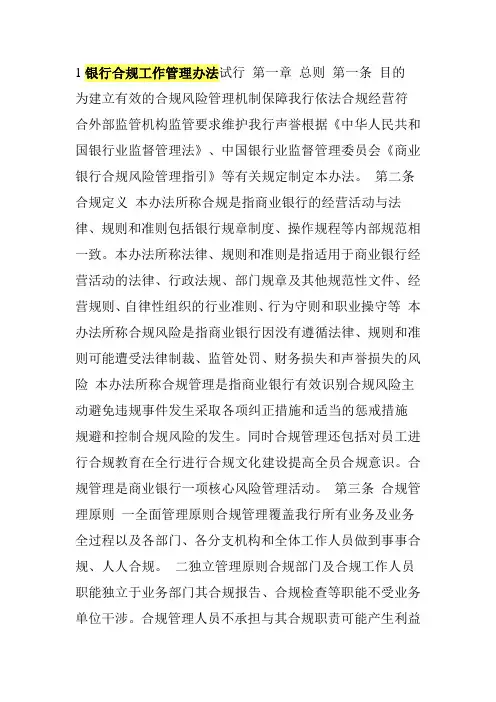 1 银行合规工作管理办法试行 第一章 总则 第一条 目的 为建立有效的合规风险管理机制保障我行依法合规经营符合外部监管机构监管要求维护我行声誉根据《中华人民共和国银行业监督管理法》、中国银行业监督管理委员会《商业银行合规风险管理指引》等有关规定制定本办法。 第二条 合规定义 本办法所称合规是指商业银行的经营活动与法律、规则和准则包括银行规章制度、操作规程等内部规范相一致。本办法所称法律、规则和准则是指适用于商业银行经营活动的法律、行政法规、部门规章及其他规范性文件、经营规则、自律性组织的行业准则、行为守则和职业操守等 本办法所称合规风险是指商业银行因没有遵循法律、规则和准则可能遭受法律制裁、监管处罚、财务损失和声誉损失的风险 本办法所称合规管理是指商业银行有效识别合规风险主动避免违规事件发生采取各项纠正措施和适当的惩戒措施规避和控制合规风险的发生。同时合规管理还包括对员工进行合规教育在全行进行合规文化建设提高全员合规意识。合规管理是商业银行一项核心风险管理活动。 第三条 合规管理原则 一全面管理原则合规管理覆盖我行所有业务及业务全过程以及各部门、各分支机构和全体工作人员做到事事合规、人人合规。 二独立管理原则合规部门及合规工作人员职能独立于业务部门其合规报告、合规检查等职能不受业务单位干涉。合规管理人员不承担与其合规职责可能产生利益